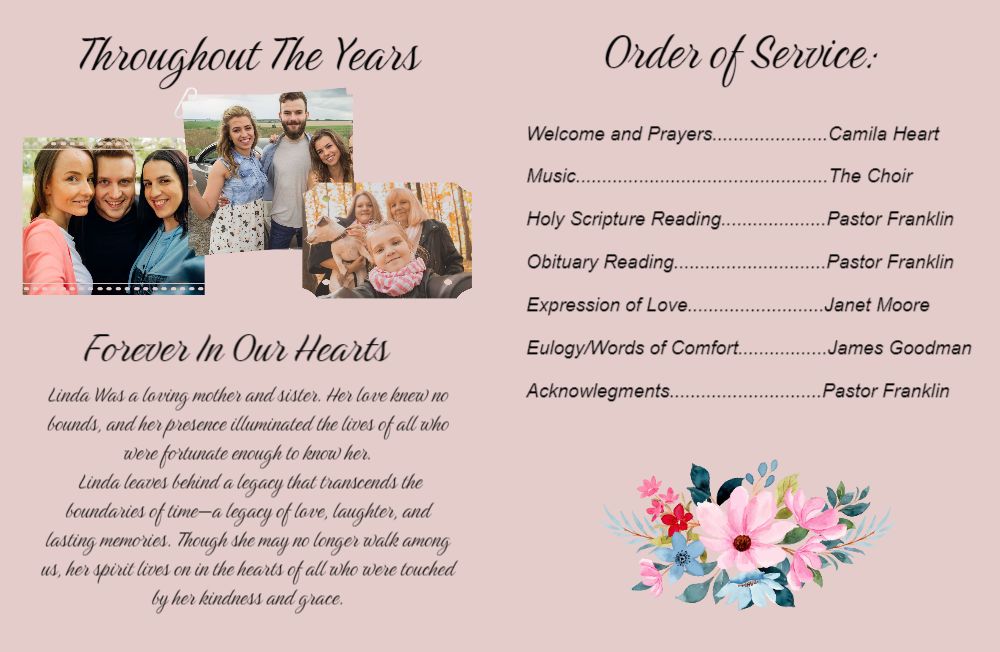 Throughout The Years

Forever In Our Hearts

Linda Was a loving mother and sister. Her love knew no bounds, and her presence illuminated the lives of all who were fortunate enough to know her.

Linda leaves behind a legacy that transcends the boundaries of time—a legacy of love, laughter, and lasting memories. Though she may no longer walk among us, her spirit lives on in the hearts of all who were touched by her kindness and grace.

Order of Service:

Welcome and Prayers Camila Heart

Music The Choir

Holy Scripture Reading Pastor Franklin

Obituary Reading Pastor Franklin

Expression of Love Janet Moore

Eulogy/Words of Comfort James Goodman

Acknowlegments Pastor Franklin